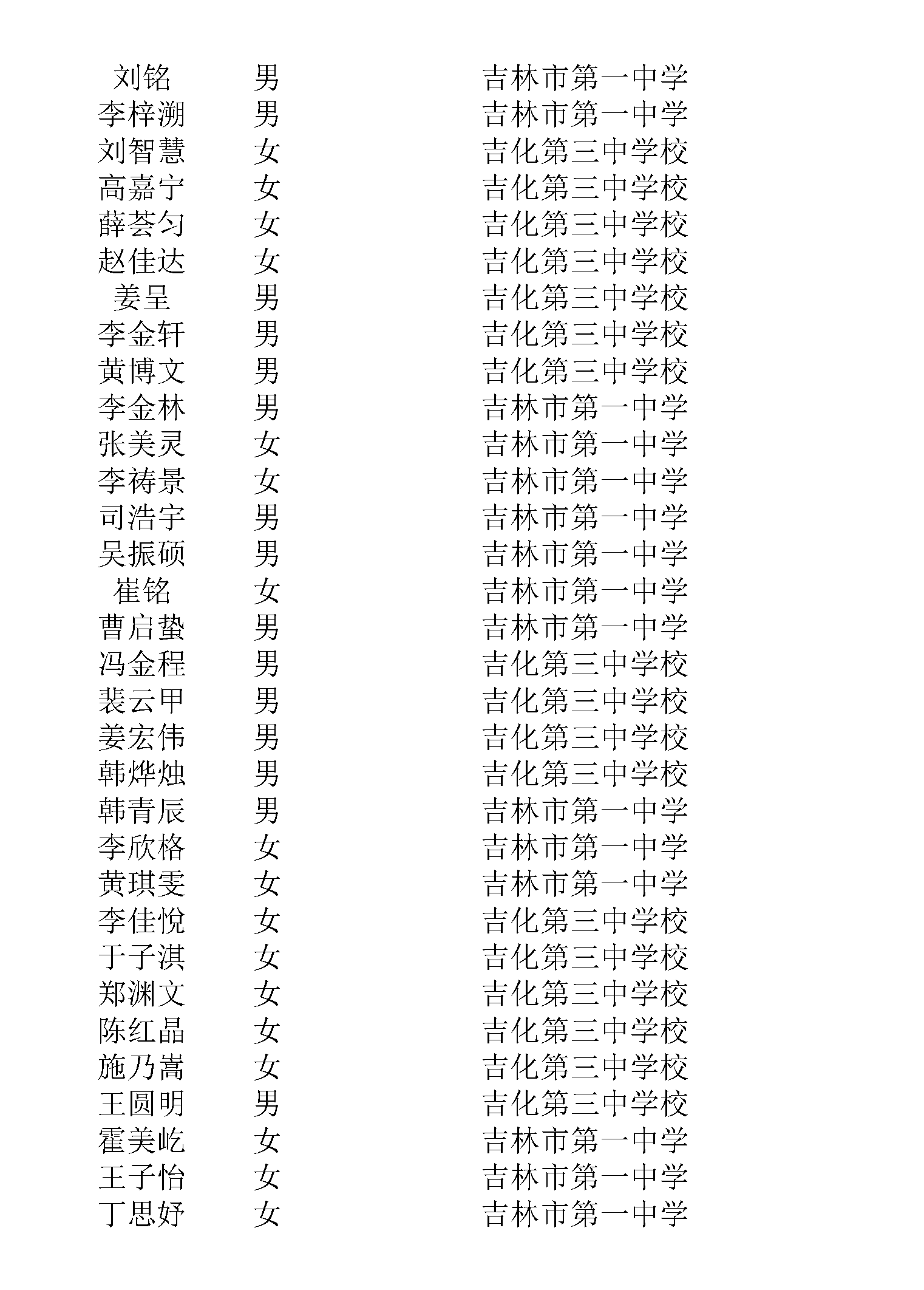 | 刘铭 | 男 | 吉林市第一中学 |
|---|---|---|
| 李梓溯 | 男 | 吉林市第一中学 |
| 刘智慧 | 女 | 吉化第三中学校 |
| 高嘉宁 | 女 | 吉化第三中学校 |
| 薛荟匀 | 女 | 吉化第三中学校 |
| 赵佳达 | 女 | 吉化第三中学校 |
| 姜呈 | 男 | 吉化第三中学校 |
| 李金轩 | 男 | 吉化第三中学校 |
| 黄博文 | 男 | 吉化第三中学校 |
| 李金林 | 男 | 吉林市第一中学 |
| 张美灵 | 女 | 吉林市第一中学 |
| 李祷景 | 女 | 吉林市第一中学 |
| 司浩宇 | 男 | 吉林市第一中学 |
| 吴振硕 | 男 | 吉林市第一中学 |
| 崔铭 | 女 | 吉林市第一中学 |
| 曹启蛰 | 男 | 吉林市第一中学 |
| 冯金程 | 男 | 吉化第三中学校 |
| 裴云甲 | 男 | 吉化第三中学校 |
| 姜宏伟 | 男 | 吉化第三中学校 |
| 韩烨烛 | 男 | 吉化第三中学校 |
| 韩青辰 | 男 | 吉林市第一中学 |
| 李欣格 | 女 | 吉林市第一中学 |
| 黄琪雯 | 女 | 吉林市第一中学 |
| 李佳悦 | 女 | 吉化第三中学校 |
| 于子淇 | 女 | 吉化第三中学校 |
| 郑渊文 | 女 | 吉化第三中学校 |
| 陈红晶 | 女 | 吉化第三中学校 |
| 施乃嵩 | 女 | 吉化第三中学校 |
| 王圆明 | 男 | 吉化第三中学校 |
| 霍美屹 | 女 | 吉林市第一中学 |
| 王子怡 | 女 | 吉林市第一中学 |
| 丁思妤 | 女 | 吉林市第一中学 |